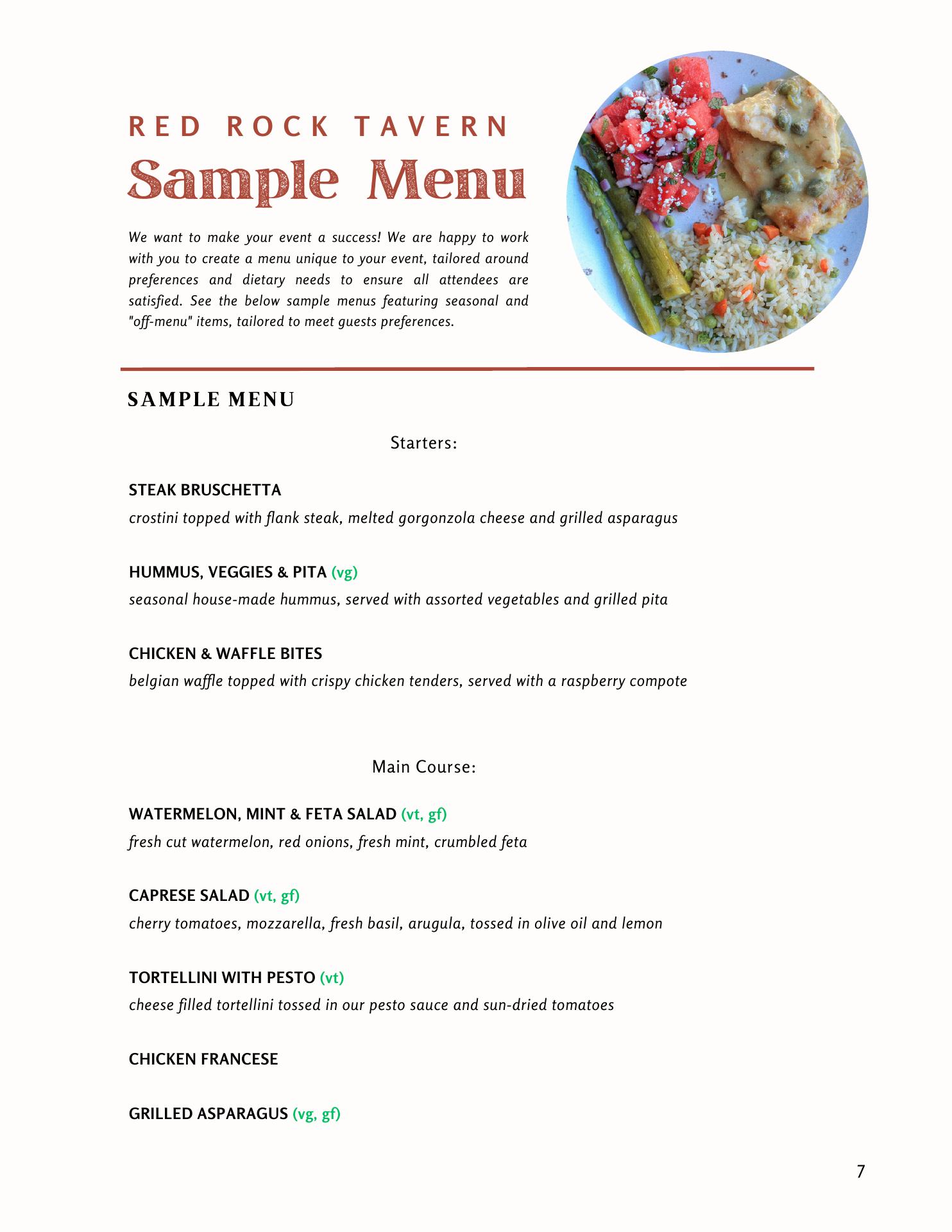 RED ROCK TAVERN

Sample Menu

We want to make your event a success! We are happy to work with you to create a menu unique to your event, tailored around preferences and dietary needs to ensure all attendees are satisfied. See the below sample menus featuring seasonal and "off-menu" items, tailored to meet guests preferences.

SAMPLE MENU

Starters:

STEAK BRUSCHETTA
crostini topped with flank steak, melted gorgonzola cheese and grilled asparagus

HUMMUS, VEGGIES & PITA (vg)
seasonal house-made hummus, served with assorted vegetables and grilled pita

CHICKEN & WAFFLE BITES
belgian waffle topped with crispy chicken tenders, served with a raspberry compote

Main Course:

WATERMELON, MINT & FETA SALAD (vt, gf)
fresh cut watermelon, red onions, fresh mint, crumbled feta

CAPRESE SALAD (vt, gf)
cherry tomatoes, mozzarella, fresh basil, arugula, tossed in olive oil and lemon

TORTELLINI WITH PESTO (vt)
cheese filled tortellini tossed in our pesto sauce and sun-dried tomatoes

CHICKEN FRANCESE

GRILLED ASPARAGUS (vg, gf)

7